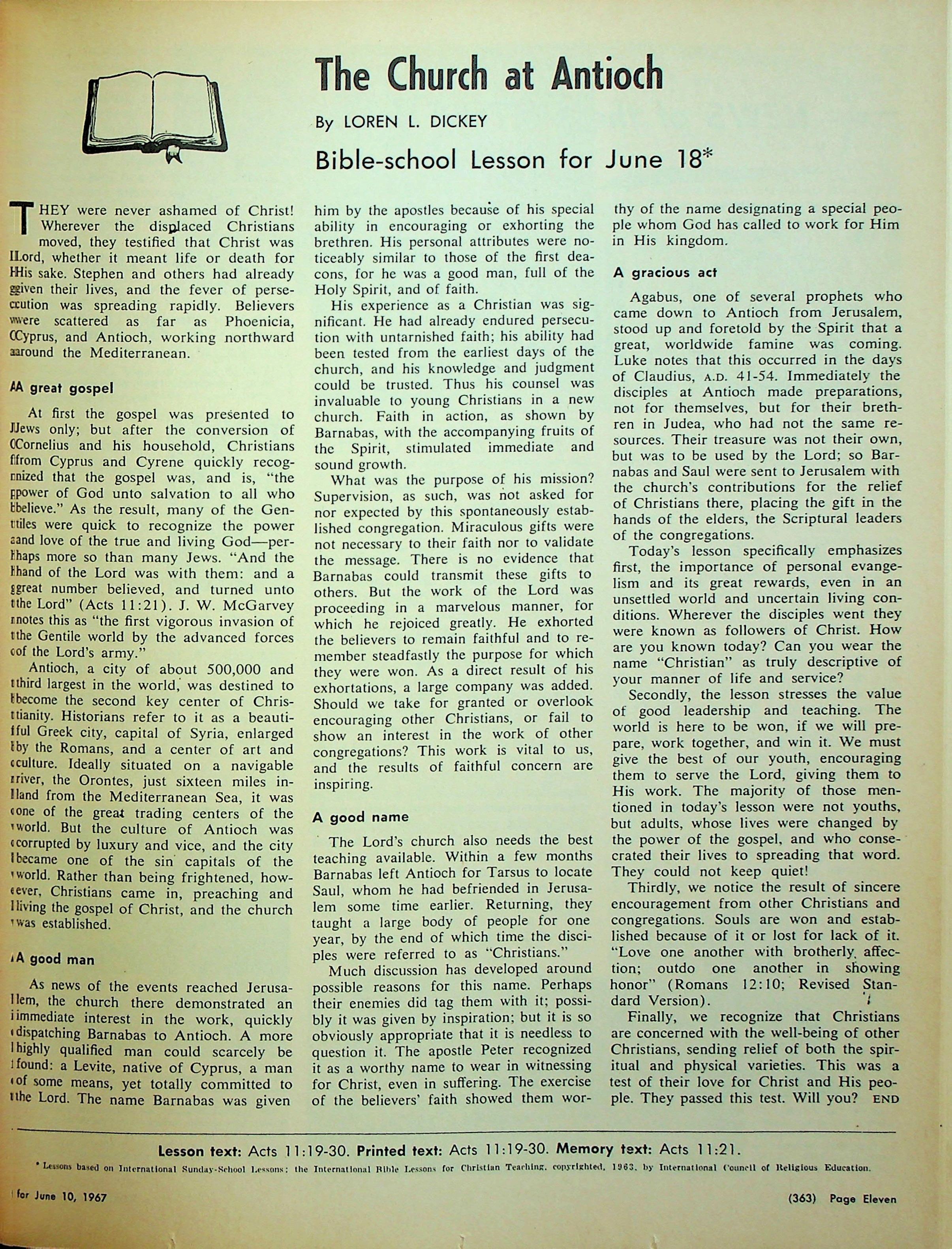 The Church at Antioch

By LOREN L. DICKEY

Bible-school Lesson for June 18*

THEY were never ashamed of Christ! Wherever the displaced Christians moved, they testified that Christ was Lord, whether it meant life or death for His sake. Stephen and others had already given their lives, and the fever of persecution was spreading rapidly. Believers were scattered as far as Phoenicia, Cyprus, and Antioch, working northward around the Mediterranean.

A great gospel

At first the gospel was presented to Jews only; but after the conversion of Cornelius and his household, Christians from Cyprus and Cyrene quickly recognized that the gospel was, and is, "the power of God unto salvation to all who believe." As the result, many of the Gentiles were quick to recognize the power and love of the true and living God—perhaps more so than many Jews. "And the hand of the Lord was with them: and a great number believed, and turned unto the Lord" (Acts 11:21). J. W. McGarvey notes this as "the first vigorous invasion of the Gentile world by the advanced forces of the Lord's army."

Antioch, a city of about 500,000 and third largest in the world, was destined to become the second key center of Christianity. Historians refer to it as a beautiful Greek city, capital of Syria, enlarged by the Romans, and a center of art and culture. Ideally situated on a navigable river, the Orontes, just sixteen miles inland from the Mediterranean Sea, it was one of the great trading centers of the world. But the culture of Antioch was corrupted by luxury and vice, and the city became one of the sin capitals of the world. Rather than being frightened, however, Christians came in, preaching and living the gospel of Christ, and the church was established.

A good man

As news of the events reached Jerusalem, the church there demonstrated an immediate interest in the work, quickly dispatching Barnabas to Antioch. A more highly qualified man could scarcely be found: a Levite, native of Cyprus, a man of some means, yet totally committed to the Lord. The name Barnabas was given him by the apostles because of his special ability in encouraging or exhorting the brethren. His personal attributes were noticeably similar to those of the first deacons, for he was a good man, full of the Holy Spirit, and of faith.

His experience as a Christian was significant. He had already endured persecution with untarnished faith; his ability had been tested from the earliest days of the church, and his knowledge and judgment could be trusted. Thus his counsel was invaluable to young Christians in a new church. Faith in action, as shown by Barnabas, with the accompanying fruits of the Spirit, stimulated immediate and sound growth.

What was the purpose of his mission? Supervision, as such, was not asked for nor expected by this spontaneously established congregation. Miraculous gifts were not necessary to their faith nor to validate the message. There is no evidence that Barnabas could transmit these gifts to others. But the work of the Lord was proceeding in a marvelous manner, for which he rejoiced greatly. He exhorted the believers to remain faithful and to remember steadfastly the purpose for which they were won. As a direct result of his exhortations, a large company was added. Should we take for granted or overlook encouraging other Christians, or fail to show an interest in the work of other congregations? This work is vital to us, and the results of faithful concern are inspiring.

A good name

The Lord's church also needs the best teaching available. Within a few months Barnabas left Antioch for Tarsus to locate Saul, whom he had befriended in Jerusalem some time earlier. Returning, they taught a large body of people for one year, by the end of which time the disciples were referred to as "Christians."

Much discussion has developed around possible reasons for this name. Perhaps their enemies did tag them with it; possibly it was given by inspiration; but it is so obviously appropriate that it is needless to question it. The apostle Peter recognized it as a worthy name to wear in witnessing for Christ, even in suffering. The exercise of the believers' faith showed them worthy of the name designating a special people whom God has called to work for Him in His kingdom.

A gracious act

Agabus, one of several prophets who came down to Antioch from Jerusalem, stood up and foretold by the Spirit that a great, worldwide famine was coming. Luke notes that this occurred in the days of Claudius, A.D. 41-54. Immediately the disciples at Antioch made preparations, not for themselves, but for their brethren in Judea, who had not the same resources. Their treasure was not their own, but was to be used by the Lord; so Barnabas and Saul were sent to Jerusalem with the church's contributions for the relief of Christians there, placing the gift in the hands of the elders, the Scriptural leaders of the congregations.

Today's lesson specifically emphasizes first, the importance of personal evangelism and its great rewards, even in an unsettled world and uncertain living conditions. Wherever the disciples went they were known as followers of Christ. How are you known today? Can you wear the name "Christian" as truly descriptive of your manner of life and service?

Secondly, the lesson stresses the value of good leadership and teaching. The world is here to be won, if we will prepare, work together, and win it. We must give the best of our youth, encouraging them to serve the Lord, giving them to His work. The majority of those mentioned in today's lesson were not youths, but adults, whose lives were changed by the power of the gospel, and who consecrated their lives to spreading that word. They could not keep quiet!

Thirdly, we notice the result of sincere encouragement from other Christians and congregations. Souls are won and established because of it or lost for lack of it. "Love one another with brotherly affection; outdo one another in showing honor" (Romans 12:10; Revised Standard Version).

Finally, we recognize that Christians are concerned with the well-being of other Christians, sending relief of both the spiritual and physical varieties. This was a test of their love for Christ and His people. They passed this test. Will you? END

Lesson text: Acts 11:19-30. Printed text: Acts 11:19-30. Memory text: Acts 11:21.

* Lessons based on International Sunday-School Lessons; the International Bible Lessons for Christian Teaching, copyrighted, 1963, by International Council of Religious Education.

for June 10, 1967

(363) Page Eleven